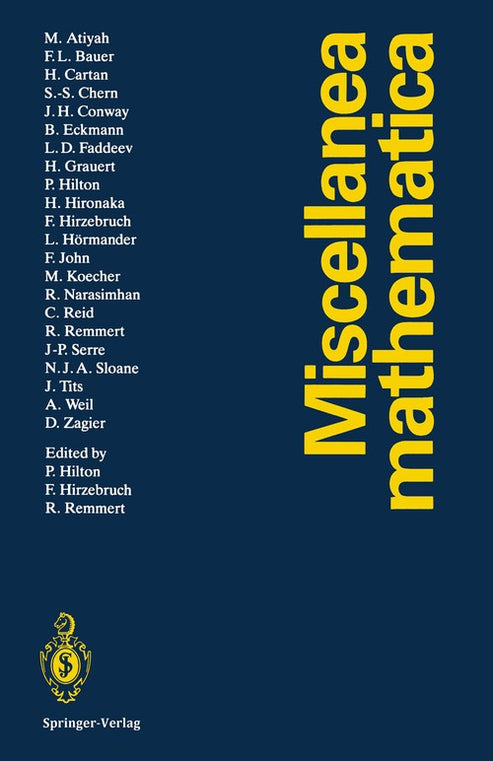 M. Atiyah
F. L. Bauer
H. Cartan
S.-S. Chern
J. H. Conway
B. Eckmann
L. D. Faddeev
H. Grauert
P. Hilton
H. Hironaka
F. Hirzebruch
L. Hörmander
F. John
M. Koecher
R. Narasimhan
C. Reid
R. Remmert
J-P. Serre
N. J. A. Sloane
J. Tits
A. Weil
D. Zagier

Edited by
P. Hilton
F. Hirzebruch
R. Remmert

Miscellanea mathematica

Springer-Verlag